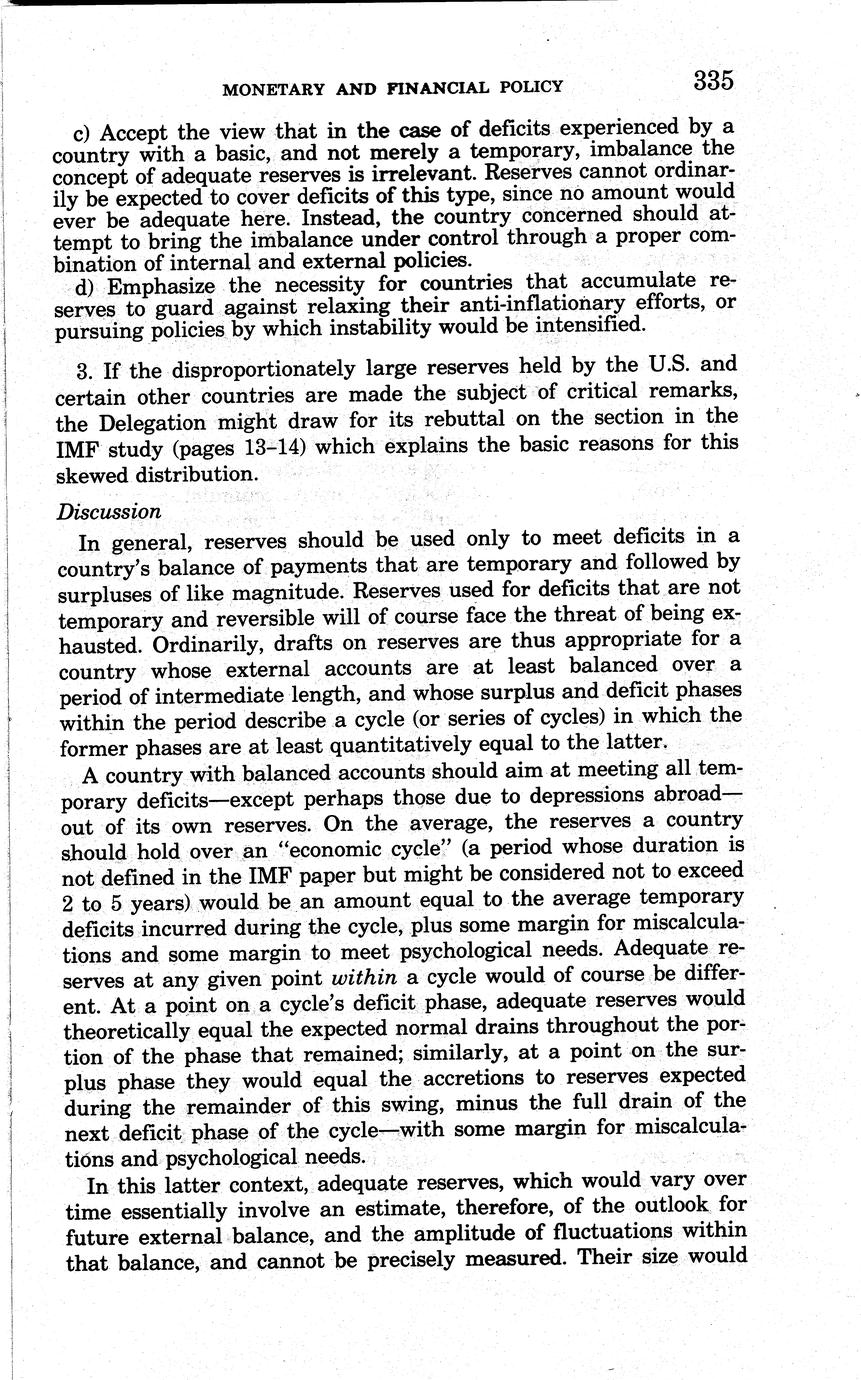 MONETARY AND FINANCIAL POLICY 335

c) Accept the view that in the case of deficits experienced by a country with a basic, and not merely a temporary, imbalance the concept of adequate reserves is irrelevant. Reserves cannot ordinarily be expected to cover deficits of this type, since no amount would ever be adequate here. Instead, the country concerned should attempt to bring the imbalance under control through a proper combination of internal and external policies.

d) Emphasize the necessity for countries that accumulate reserves to guard against relaxing their anti-inflationary efforts, or pursuing policies by which instability would be intensified.

3. If the disproportionately large reserves held by the U.S. and certain other countries are made the subject of critical remarks, the Delegation might draw for its rebuttal on the section in the IMF study (pages 13–14) which explains the basic reasons for this skewed distribution.

Discussion

In general, reserves should be used only to meet deficits in a country's balance of payments that are temporary and followed by surpluses of like magnitude. Reserves used for deficits that are not temporary and reversible will of course face the threat of being exhausted. Ordinarily, drafts on reserves are thus appropriate for a country whose external accounts are at least balanced over a period of intermediate length, and whose surplus and deficit phases within the period describe a cycle (or series of cycles) in which the former phases are at least quantitatively equal to the latter.

A country with balanced accounts should aim at meeting all temporary deficits—except perhaps those due to depressions abroad—out of its own reserves. On the average, the reserves a country should hold over an "economic cycle" (a period whose duration is not defined in the IMF paper but might be considered not to exceed 2 to 5 years) would be an amount equal to the average temporary deficits incurred during the cycle, plus some margin for miscalculations and some margin to meet psychological needs. Adequate reserves at any given point within a cycle would of course be different. At a point on a cycle's deficit phase, adequate reserves would theoretically equal the expected normal drains throughout the portion of the phase that remained; similarly, at a point on the surplus phase they would equal the accretions to reserves expected during the remainder of this swing, minus the full drain of the next deficit phase of the cycle—with some margin for miscalculations and psychological needs.

In this latter context, adequate reserves, which would vary over time essentially involve an estimate, therefore, of the outlook for future external balance, and the amplitude of fluctuations within that balance, and cannot be precisely measured. Their size would